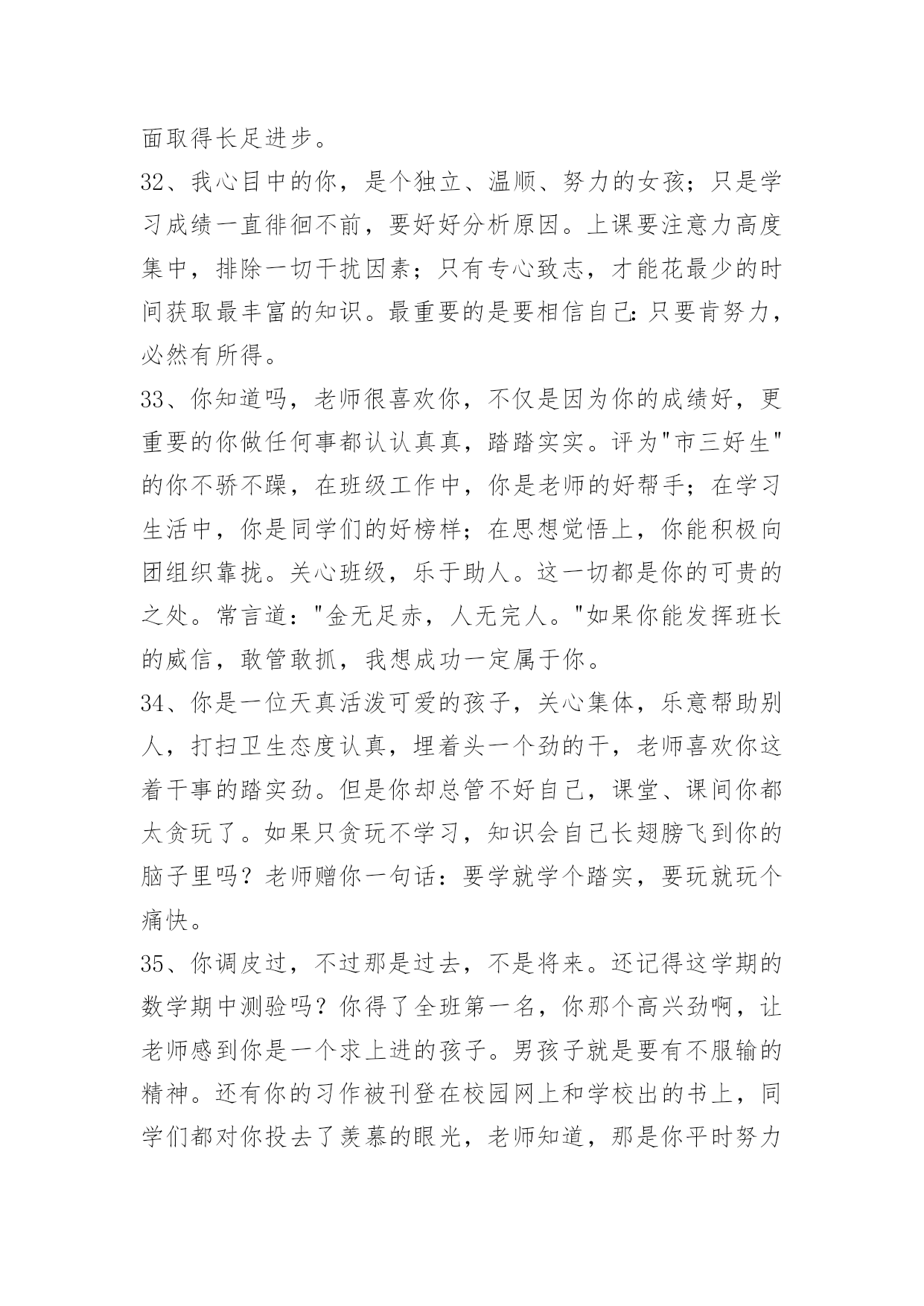 面取得长足进步。

32、我心目中的你，是个独立、温顺、努力的女孩；只是学习成绩一直徘徊不前，要好好分析原因。上课要注意力高度集中，排除一切干扰因素；只有专心致志，才能花最少的时间获取最丰富的知识。最重要的是要相信自己:只要肯努力，必然有所得。

33、你知道吗，老师很喜欢你，不仅是因为你的成绩好，更重要的你做任何事都认认真真，踏踏实实。评为"市三好生"的你不骄不躁，在班级工作中，你是老师的好帮手；在学习生活中，你是同学们的好榜样；在思想觉悟上，你能积极向团组织靠拢。关心班级，乐于助人。这一切都是你的可贵的之处。常言道："金无足赤，人无完人。"如果你能发挥班长的威信，敢管敢抓，我想成功一定属于你。

34、你是一位天真活泼可爱的孩子，关心集体，乐意帮助别人，打扫卫生态度认真，埋着头一个劲的干，老师喜欢你这着干事的踏实劲。但是你却总管不好自己，课堂、课间你都太贪玩了。如果只贪玩不学习，知识会自己长翅膀飞到你的脑子里吗？老师赠你一句话：要学就学个踏实，要玩就玩个痛快。

35、你调皮过，不过那是过去，不是将来。还记得这学期的数学期中测验吗？你得了全班第一名，你那个高兴劲啊，让老师感到你是一个求上进的孩子。男孩子就是要有不服输的精神。还有你的习作被刊登在校园网上和学校出的书上，同学们都对你投去了羡慕的眼光，老师知道，那是你平时努力